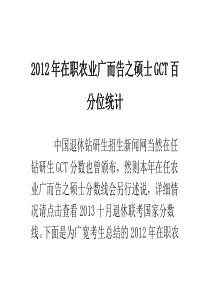 2012年在职农业广而告之硕士GCT百分位统计

中国退休钻研生招生新闻网当然在任钻研生GCT分数也曾颁布，然则本年在任农业广而告之硕士分数线会另行述说，详细情况请点击查看2013十月退休联考国家分数线,下面是为广宽考生总结的2012年在职农